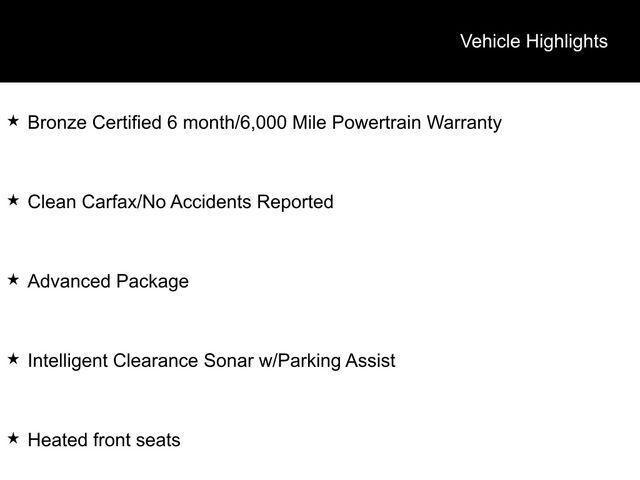 Vehicle Highlights

★ Bronze Certified 6 month/6,000 Mile Powertrain Warranty

★ Clean Carfax/No Accidents Reported

★ Advanced Package

★ Intelligent Clearance Sonar w/Parking Assist

★ Heated front seats